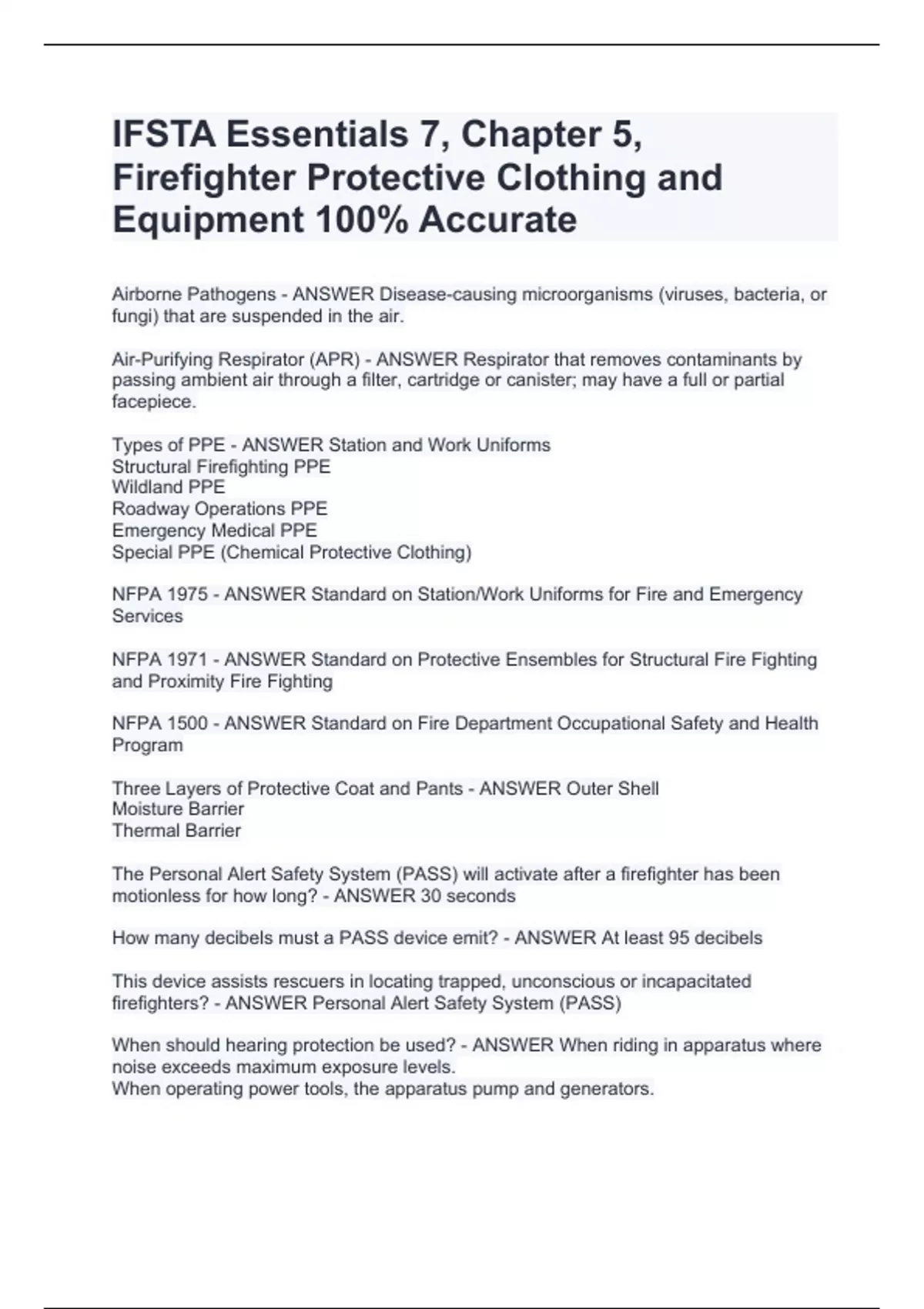 IFSTA Essentials 7, Chapter 5, Firefighter Protective Clothing and Equipment 100% Accurate

Airborne Pathogens - ANSWER Disease-causing microorganisms (viruses, bacteria, or fungi) that are suspended in the air.

Air-Purifying Respirator (APR) - ANSWER Respirator that removes contaminants by passing ambient air through a filter, cartridge or canister; may have a full or partial facepiece.

Types of PPE - ANSWER Station and Work Uniforms
Structural Firefighting PPE
Wildland PPE
Roadway Operations PPE
Emergency Medical PPE
Special PPE (Chemical Protective Clothing)

NFPA 1975 - ANSWER Standard on Station/Work Uniforms for Fire and Emergency Services

NFPA 1971 - ANSWER Standard on Protective Ensembles for Structural Fire Fighting and Proximity Fire Fighting

NFPA 1500 - ANSWER Standard on Fire Department Occupational Safety and Health Program

Three Layers of Protective Coat and Pants - ANSWER Outer Shell
Moisture Barrier
Thermal Barrier

The Personal Alert Safety System (PASS) will activate after a firefighter has been motionless for how long? - ANSWER 30 seconds

How many decibels must a PASS device emit? - ANSWER At least 95 decibels

This device assists rescuers in locating trapped, unconscious or incapacitated firefighters? - ANSWER Personal Alert Safety System (PASS)

When should hearing protection be used? - ANSWER When riding in apparatus where noise exceeds maximum exposure levels.
When operating power tools, the apparatus pump and generators.